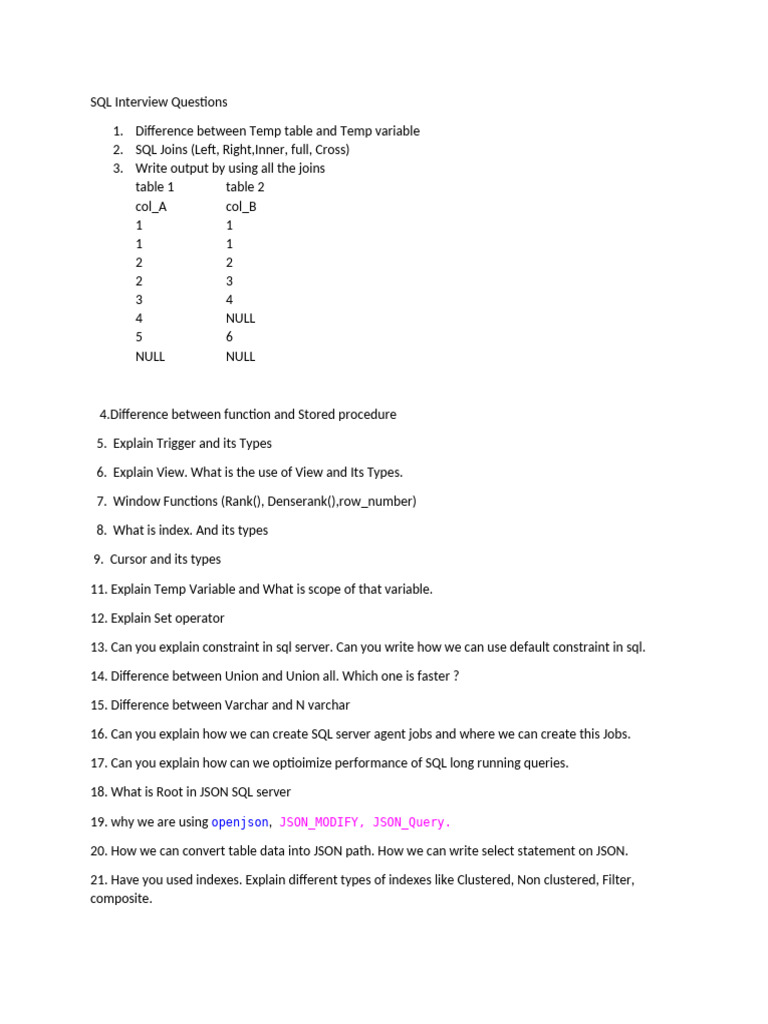 SQL Interview Questions

1. Difference between Temp table and Temp variable
2. SQL Joins (Left, Right,Inner, full, Cross)
3. Write output by using all the joins

| table 1 | table 2 |
|---|---|
| col_A | col_B |
| 1 | 1 |
| 1 | 1 |
| 2 | 2 |
| 2 | 3 |
| 3 | 4 |
| 4 | NULL |
| 5 | 6 |
| NULL | NULL |

4.Difference between function and Stored procedure

5. Explain Trigger and its Types

6. Explain View. What is the use of View and Its Types.

7. Window Functions (Rank(), Denserank(),row_number)

8. What is index. And its types

9. Cursor and its types

11. Explain Temp Variable and What is scope of that variable.

12. Explain Set operator

13. Can you explain constraint in sql server. Can you write how we can use default constraint in sql.

14. Difference between Union and Union all. Which one is faster ?

15. Difference between Varchar and N varchar

16. Can you explain how we can create SQL server agent jobs and where we can create this Jobs.

17. Can you explain how can we optioimize performance of SQL long running queries.

18. What is Root in JSON SQL server

19. why we are using openjson, JSON_MODIFY, JSON_Query.

20. How we can convert table data into JSON path. How we can write select statement on JSON.

21. Have you used indexes. Explain different types of indexes like Clustered, Non clustered, Filter, composite.